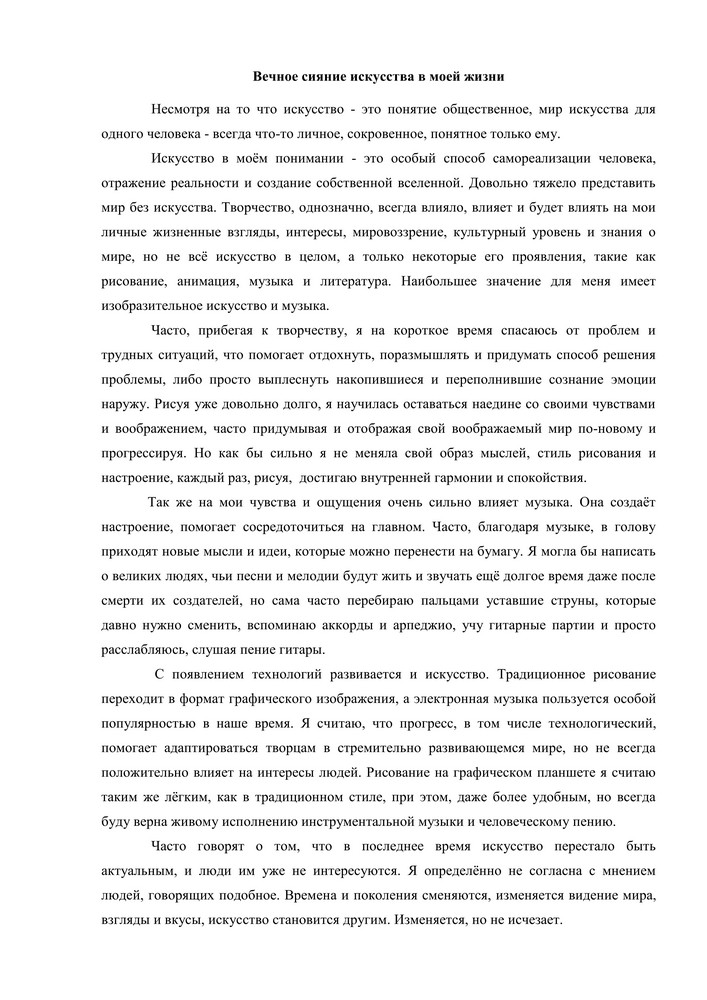 Вечное сияние искусства в моей жизни

Несмотря на то что искусство - это понятие общественное, мир искусства для одного человека - всегда что-то личное, сокровенное, понятное только ему.

Искусство в моём понимании - это особый способ самореализации человека, отражение реальности и создание собственной вселенной. Довольно тяжело представить мир без искусства. Творчество, однозначно, всегда влияло, влияет и будет влиять на мои личные жизненные взгляды, интересы, мировоззрение, культурный уровень и знания о мире, но не всё искусство в целом, а только некоторые его проявления, такие как рисование, анимация, музыка и литература. Наибольшее значение для меня имеет изобразительное искусство и музыка.

Часто, прибегая к творчеству, я на короткое время спасаюсь от проблем и трудных ситуаций, что помогает отдохнуть, поразмышлять и придумать способ решения проблемы, либо просто выплеснуть накопившиеся и переполнившие сознание эмоции наружу. Рисуя уже довольно долго, я научилась оставаться наедине со своими чувствами и воображением, часто придумывая и отображая свой воображаемый мир по-новому и прогрессируя. Но как бы сильно я не меняла свой образ мыслей, стиль рисования и настроение, каждый раз, рисуя, достигаю внутренней гармонии и спокойствия.

Так же на мои чувства и ощущения очень сильно влияет музыка. Она создаёт настроение, помогает сосредоточиться на главном. Часто, благодаря музыке, в голову приходят новые мысли и идеи, которые можно перенести на бумагу. Я могла бы написать о великих людях, чьи песни и мелодии будут жить и звучать ещё долгое время даже после смерти их создателей, но сама часто перебираю пальцами уставшие струны, которые давно нужно сменить, вспоминаю аккорды и арпеджио, учу гитарные партии и просто расслабляюсь, слушая пение гитары.

С появлением технологий развивается и искусство. Традиционное рисование переходит в формат графического изображения, а электронная музыка пользуется особой популярностью в наше время. Я считаю, что прогресс, в том числе технологический, помогает адаптироваться творцам в стремительно развивающемся мире, но не всегда положительно влияет на интересы людей. Рисование на графическом планшете я считаю таким же лёгким, как в традиционном стиле, при этом, даже более удобным, но всегда буду верна живому исполнению инструментальной музыки и человеческому пению.

Часто говорят о том, что в последнее время искусство перестало быть актуальным, и люди им уже не интересуются. Я определённо не согласна с мнением людей, говорящих подобное. Времена и поколения сменяются, изменяется видение мира, взгляды и вкусы, искусство становится другим. Изменяется, но не исчезает.